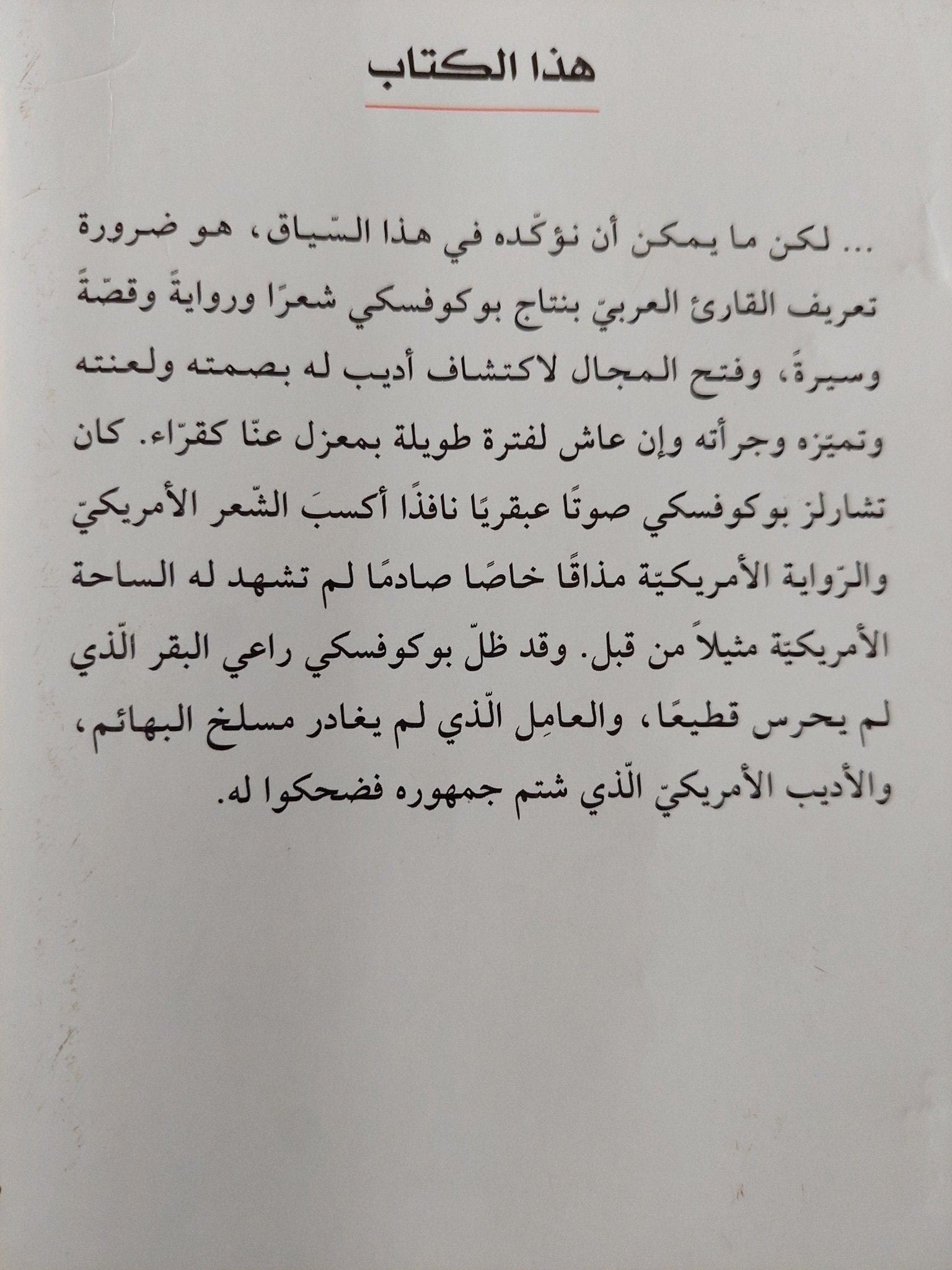 هذا الكتاب

... لكن ما يمكن أن نؤكّده في هذا السّياق، هو ضرورة تعريف القارئ العربيّ بنتاج بوكوفسكي شعرًا وروايةً وقصّةً وسيرةً، وفتح المجال لاكتشاف أديب له بصمته ولعنته وتميّزه وجرأته وإن عاش لفترة طويلة بمعزل عنّا كقرّاء. كان تشارلز بوكوفسكي صوتًا عبقريًا نافذًا أكسبَ الشّعر الأمريكيّ والرّواية الأمريكيّة مذاقًا خاصًا صادمًا لم تشهد له الساحة الأمريكيّة مثيلاً من قبل. وقد ظلّ بوكوفسكي راعي البقر الّذي لم يحرس قطيعًا، والعامِل الّذي لم يغادر مسلخ البهائم، والأديب الأمريكيّ الّذي شتم جمهوره فضحكوا له.